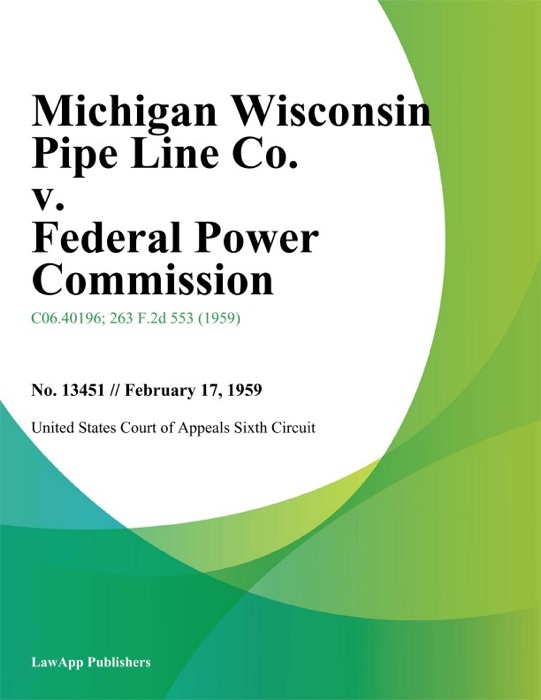 Michigan Wisconsin Pipe Line Co. v. Federal Power Commission

C06.40196; 263 F.2d 553 (1959)

No. 13451 // February 17, 1959

United States Court of Appeals Sixth Circuit

LawApp Publishers